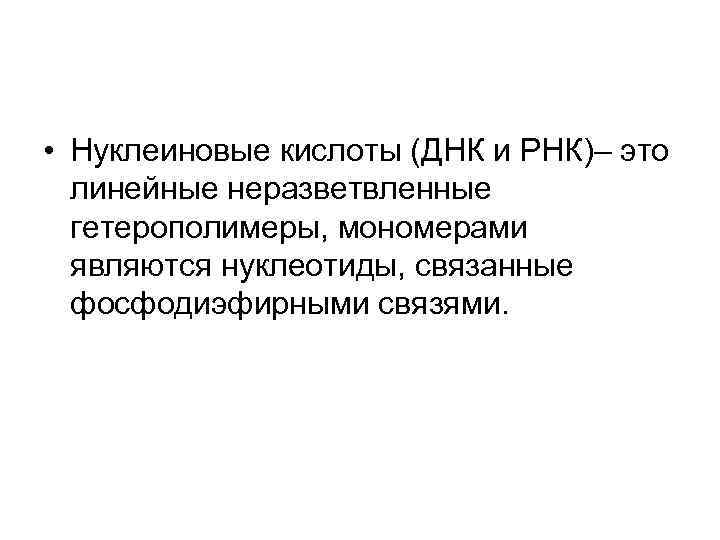 • Нуклеиновые кислоты (ДНК и РНК)– это линейные неразветвленные гетерополимеры, мономерами являются нуклеотиды, связанные фосфодиэфирными связями.